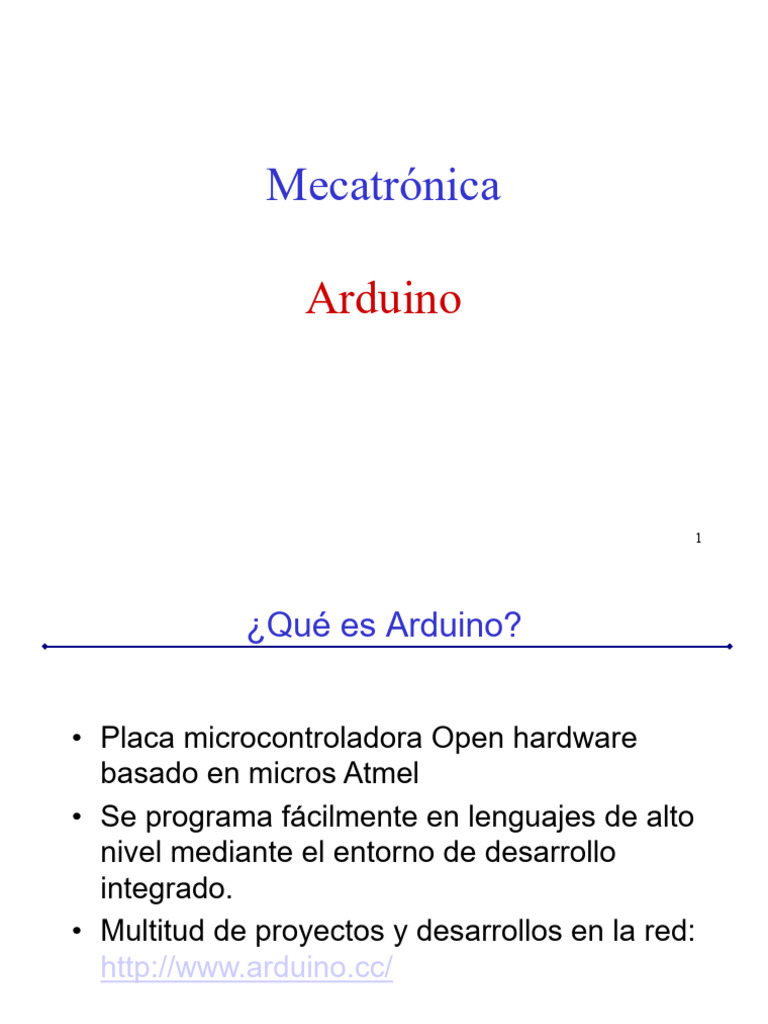 Mecatrónica

Arduino

1

¿Qué es Arduino?

• Placa microcontroladora Open hardware basado en micros Atmel
• Se programa fácilmente en lenguajes de alto nivel mediante el entorno de desarrollo integrado.
• Multitud de proyectos y desarrollos en la red: http://www.arduino.cc/